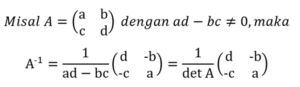 $Misal\ A = \begin{pmatrix} a & b \\ c & d \end{pmatrix}\ dengan\ ad - bc \neq 0, maka$

$A^{-1} = \frac{1}{ad - bc}\begin{pmatrix} d & -b \\ -c & a \end{pmatrix} = \frac{1}{\det A}\begin{pmatrix} d & -b \\ -c & a \end{pmatrix}$